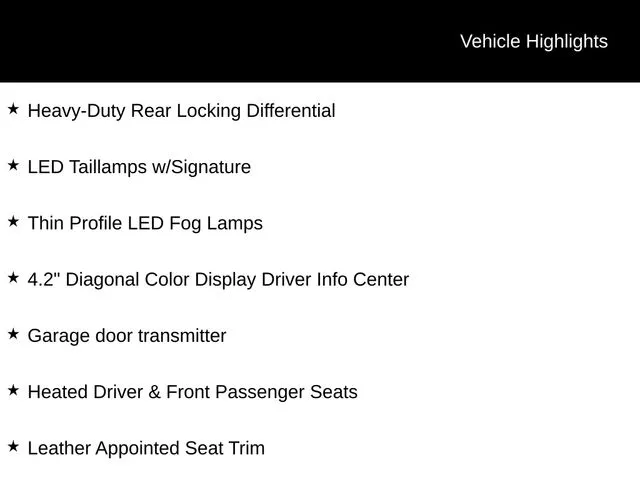 Vehicle Highlights

★ Heavy-Duty Rear Locking Differential

★ LED Taillamps w/Signature

★ Thin Profile LED Fog Lamps

★ 4.2" Diagonal Color Display Driver Info Center

★ Garage door transmitter

★ Heated Driver & Front Passenger Seats

★ Leather Appointed Seat Trim